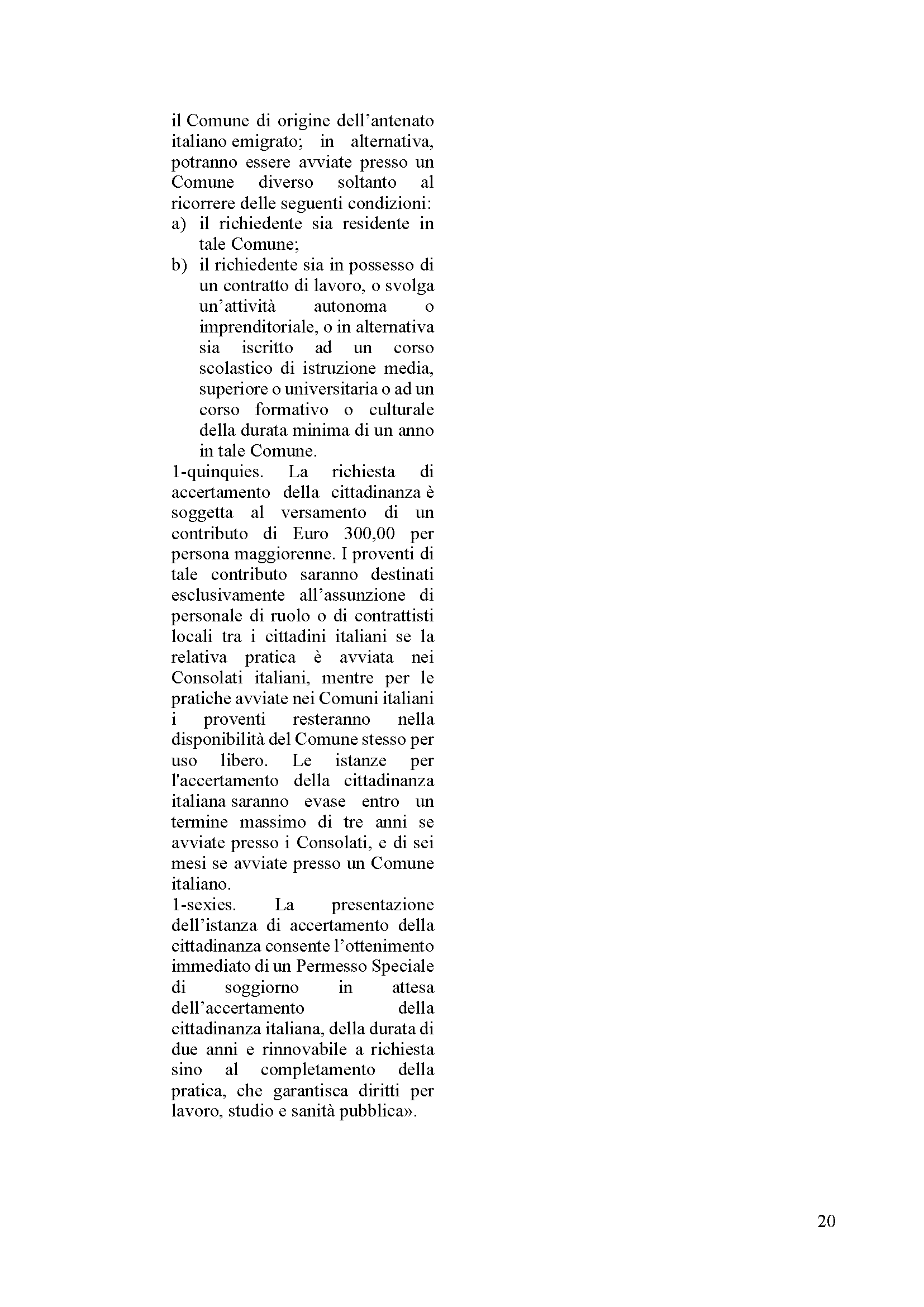 il Comune di origine dell'antenato italiano emigrato; in alternativa, potranno essere avviate presso un Comune diverso soltanto al ricorrere delle seguenti condizioni:
a) il richiedente sia residente in tale Comune;
b) il richiedente sia in possesso di un contratto di lavoro, o svolga un'attività autonoma o imprenditoriale, o in alternativa sia iscritto ad un corso scolastico di istruzione media, superiore o universitaria o ad un corso formativo o culturale della durata minima di un anno in tale Comune.
1-quinquies. La richiesta di accertamento della cittadinanza è soggetta al versamento di un contributo di Euro 300,00 per persona maggiorenne. I proventi di tale contributo saranno destinati esclusivamente all'assunzione di personale di ruolo o di contrattisti locali tra i cittadini italiani se la relativa pratica è avviata nei Consolati italiani, mentre per le pratiche avviate nei Comuni italiani i proventi resteranno nella disponibilità del Comune stesso per uso libero. Le istanze per l'accertamento della cittadinanza italiana saranno evase entro un termine massimo di tre anni se avviate presso i Consolati, e di sei mesi se avviate presso un Comune italiano.
1-sexies. La presentazione dell'istanza di accertamento della cittadinanza consente l'ottenimento immediato di un Permesso Speciale di soggiorno in attesa dell'accertamento della cittadinanza italiana, della durata di due anni e rinnovabile a richiesta sino al completamento della pratica, che garantisca diritti per lavoro, studio e sanità pubblica».

20